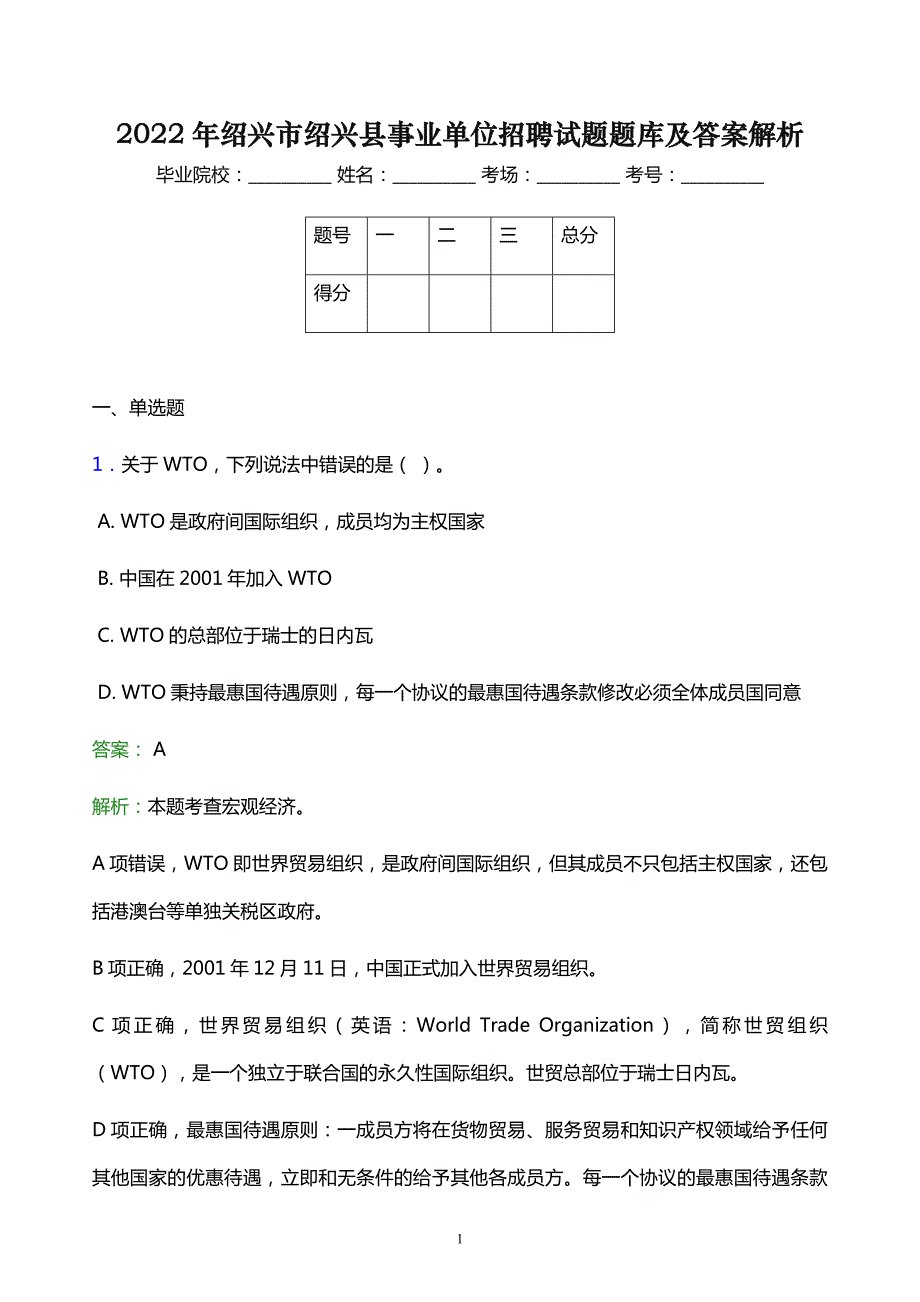 2022年绍兴市绍兴县事业单位招聘试题题库及答案解析

毕业院校：__________ 姓名：__________ 考场：__________ 考号：__________

| 题号 | 一 | 二 | 三 | 总分 |
|---|---|---|---|---|
| 得分 | | | | |

一、单选题

1．关于WTO，下列说法中错误的是（ ）。

A. WTO是政府间国际组织，成员均为主权国家

B. 中国在2001年加入WTO

C. WTO的总部位于瑞士的日内瓦

D. WTO秉持最惠国待遇原则，每一个协议的最惠国待遇条款修改必须全体成员国同意

答案： A

解析：本题考查宏观经济。

A项错误，WTO即世界贸易组织，是政府间国际组织，但其成员不只包括主权国家，还包括港澳台等单独关税区政府。

B项正确，2001年12月11日，中国正式加入世界贸易组织。

C项正确，世界贸易组织（英语：World Trade Organization），简称世贸组织（WTO），是一个独立于联合国的永久性国际组织。世贸总部位于瑞士日内瓦。

D项正确，最惠国待遇原则：一成员方将在货物贸易、服务贸易和知识产权领域给予任何其他国家的优惠待遇，立即和无条件的给予其他各成员方。每一个协议的最惠国待遇条款

1